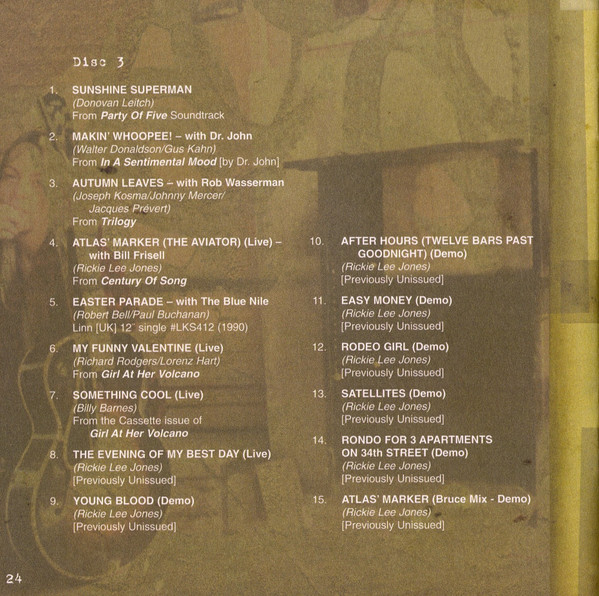 Disc 3

1. SUNSHINE SUPERMAN
(Donovan Leitch)
From Party Of Five Soundtrack

2. MAKIN' WHOOPEE! – with Dr. John
(Walter Donaldson/Gus Kahn)
From In A Sentimental Mood [by Dr. John]

3. AUTUMN LEAVES – with Rob Wasserman
(Joseph Kosma/Johnny Mercer/ Jacques Prévert)
From Trilogy

4. ATLAS' MARKER (THE AVIATOR) (Live) – with Bill Frisell
(Rickie Lee Jones)
From Century Of Song

5. EASTER PARADE – with The Blue Nile
(Robert Bell/Paul Buchanan)
Linn [UK] 12" single #LKS412 (1990)

6. MY FUNNY VALENTINE (Live)
(Richard Rodgers/Lorenz Hart)
From Girl At Her Volcano

7. SOMETHING COOL (Live)
(Billy Barnes)
From the Cassette issue of Girl At Her Volcano

8. THE EVENING OF MY BEST DAY (Live)
(Rickie Lee Jones)
[Previously Unissued]

9. YOUNG BLOOD (Demo)
(Rickie Lee Jones)
[Previously Unissued]

10. AFTER HOURS (TWELVE BARS PAST GOODNIGHT) (Demo)
(Rickie Lee Jones)
[Previously Unissued]

11. EASY MONEY (Demo)
(Rickie Lee Jones)
[Previously Unissued]

12. RODEO GIRL (Demo)
(Rickie Lee Jones)
[Previously Unissued]

13. SATELLITES (Demo)
(Rickie Lee Jones)
[Previously Unissued]

14. RONDO FOR 3 APARTMENTS ON 34th STREET (Demo)
(Rickie Lee Jones)
[Previously Unissued]

15. ATLAS' MARKER (Bruce Mix - Demo)
(Rickie Lee Jones)
[Previously Unissued]

24